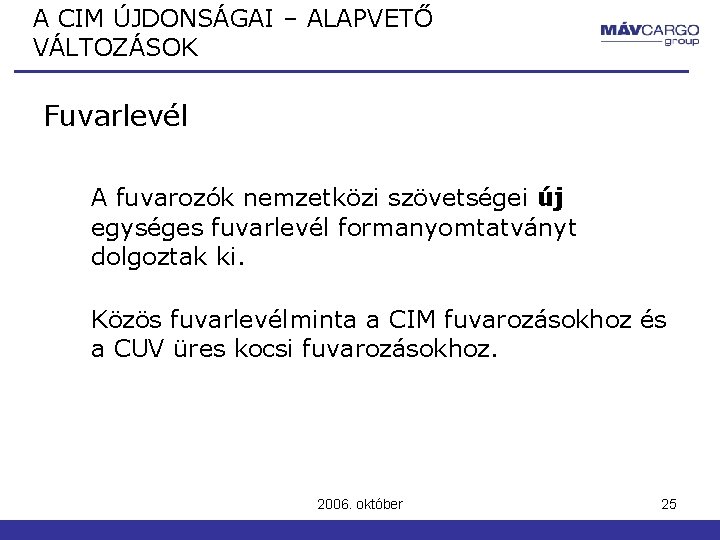 A CIM ÚJDONSÁGAI – ALAPVETŐ VÁLTOZÁSOK

MÁVCARGO
group

Fuvarlevél

A fuvarozók nemzetközi szövetségei új egységes fuvarlevél formanyomtatványt dolgoztak ki.

Közös fuvarlevélminta a CIM fuvarozásokhoz és a CUV üres kocsi fuvarozásokhoz.

2006. október

25